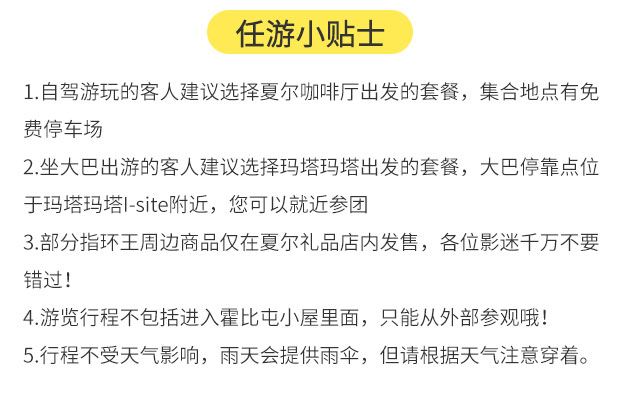 任游小贴士

1.自驾游玩的客人建议选择夏尔咖啡厅出发的套餐，集合地点有免费停车场

2.坐大巴出游的客人建议选择玛塔玛塔出发的套餐，大巴停靠点位于玛塔玛塔I-site附近，您可以就近参团

3.部分指环王周边商品仅在夏尔礼品店内发售，各位影迷千万不要错过！

4.游览行程不包括进入霍比屯小屋里面，只能从外部参观哦！

5.行程不受天气影响，雨天会提供雨伞，但请根据天气注意穿着。